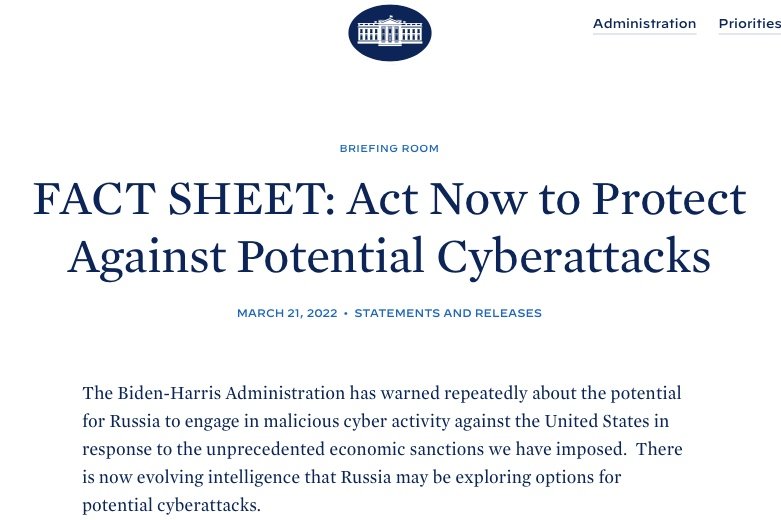 Administration Priorities

BRIEFING ROOM

FACT SHEET: Act Now to Protect Against Potential Cyberattacks

MARCH 21, 2022 • STATEMENTS AND RELEASES

The Biden-Harris Administration has warned repeatedly about the potential for Russia to engage in malicious cyber activity against the United States in response to the unprecedented economic sanctions we have imposed. There is now evolving intelligence that Russia may be exploring options for potential cyberattacks.